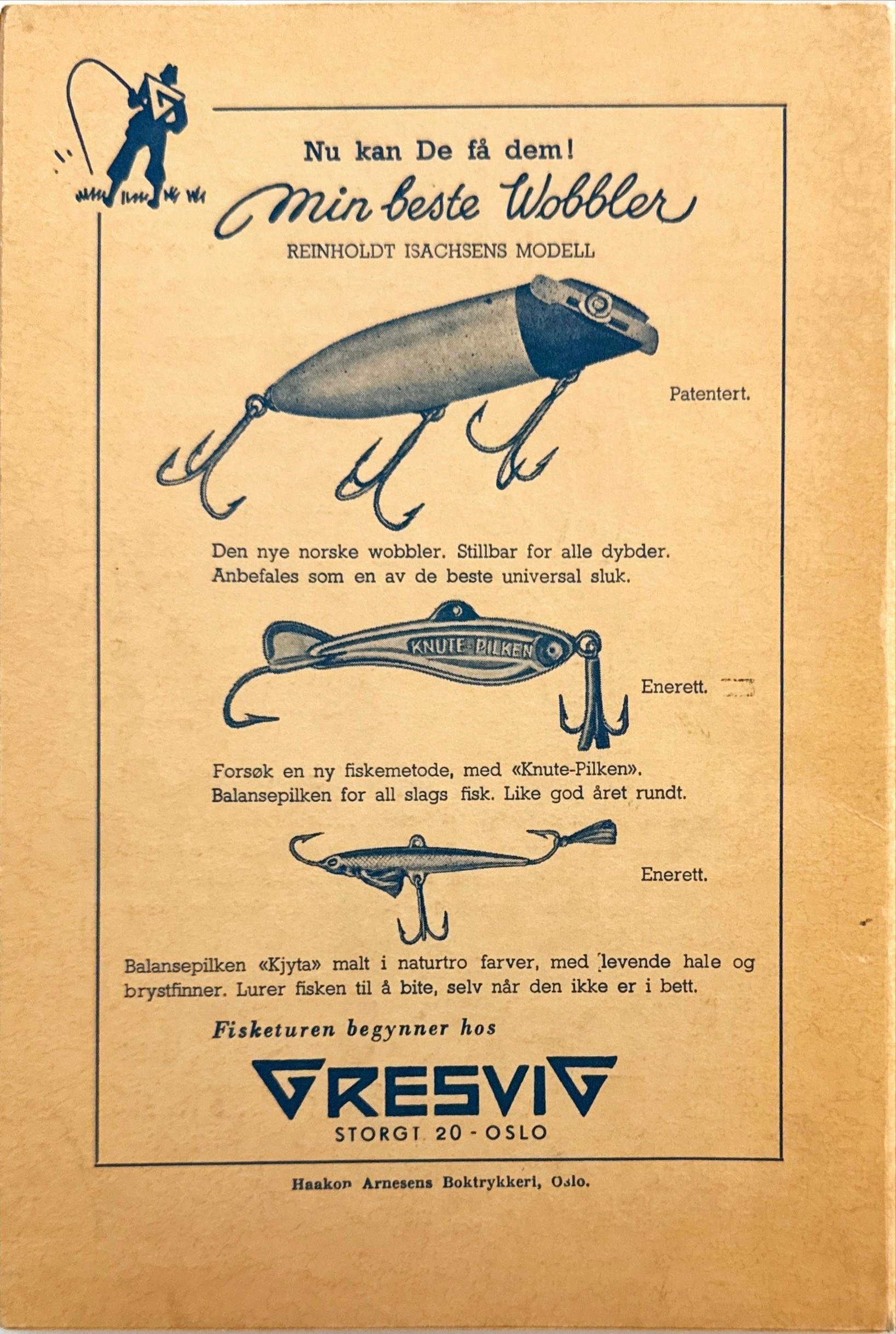 Nu kan De få dem!

Min beste Wobbler

REINHOLDT ISACHSENS MODELL

Patentert.

Den nye norske wobbler. Stillbar for alle dybder. Anbefales som en av de beste universal sluk.

KNUTE-PILKEN

Enerett.

Forsøk en ny fiskemetode, med «Knute-Pilken». Balansepilken for all slags fisk. Like god året rundt.

Enerett.

Balansepilken «Kjyta» malt i naturtro farver, med levende hale og brystfinner. Lurer fisken til å bite, selv når den ikke er i bett.

Fisketuren begynner hos

GRESVIG
STORGT. 20 - OSLO

Haakon Arnesens Boktrykkeri, Oslo.